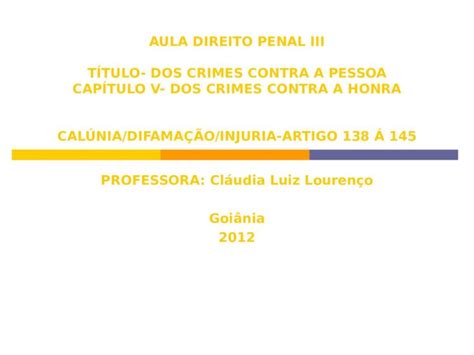 AULA DIREITO PENAL III

TÍTULO- DOS CRIMES CONTRA A PESSOA
CAPÍTULO V- DOS CRIMES CONTRA A HONRA

CALÚNIA/DIFAMAÇÃO/INJURIA-ARTIGO 138 Á 145

PROFESSORA: Cláudia Luiz Lourenço

Goiânia
2012